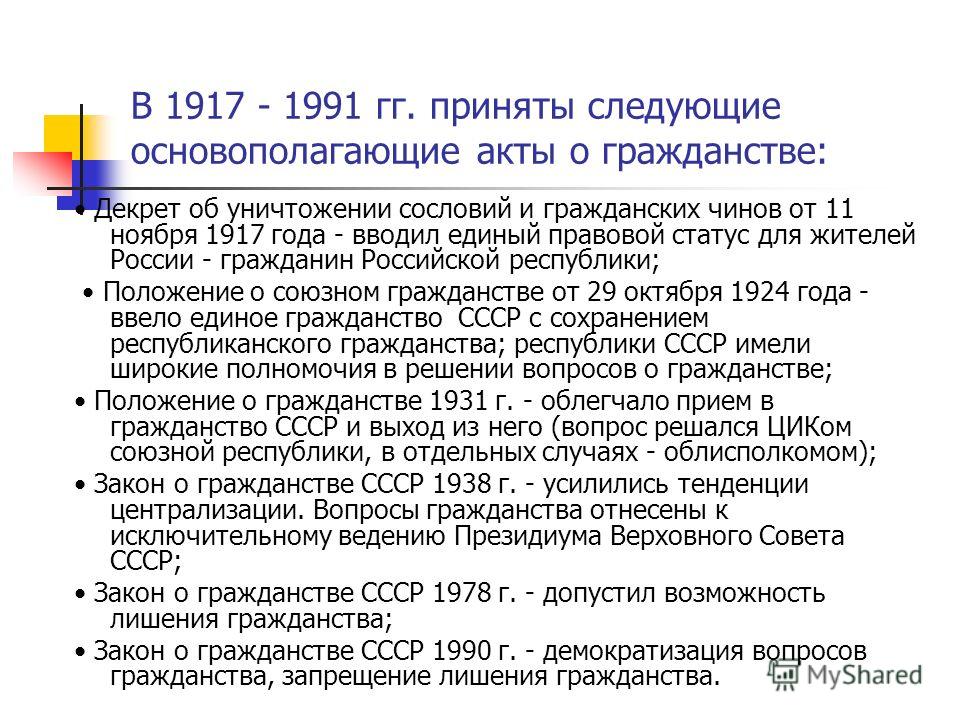 В 1917 - 1991 гг. приняты следующие основополагающие акты о гражданстве:

• Декрет об уничтожении сословий и гражданских чинов от 11 ноября 1917 года - вводил единый правовой статус для жителей России - гражданин Российской республики;

• Положение о союзном гражданстве от 29 октября 1924 года - ввело единое гражданство СССР с сохранением республиканского гражданства; республики СССР имели широкие полномочия в решении вопросов о гражданстве;

• Положение о гражданстве 1931 г. - облегчало прием в гражданство СССР и выход из него (вопрос решался ЦИКом союзной республики, в отдельных случаях - облисполкомом);

• Закон о гражданстве СССР 1938 г. - усилились тенденции централизации. Вопросы гражданства отнесены к исключительному ведению Президиума Верховного Совета СССР;

• Закон о гражданстве СССР 1978 г. - допустил возможность лишения гражданства;

• Закон о гражданстве СССР 1990 г. - демократизация вопросов гражданства, запрещение лишения гражданства.

MyShared